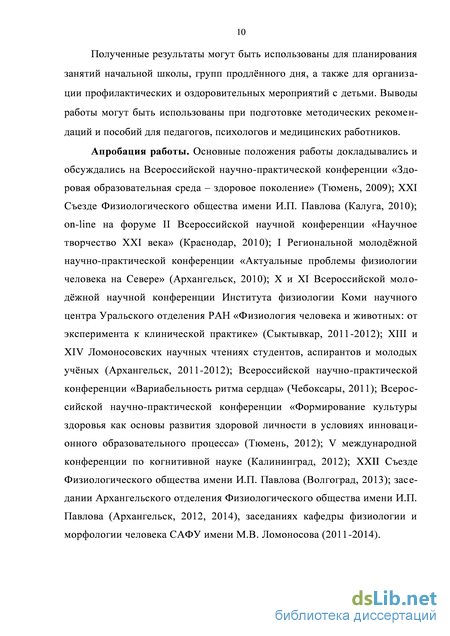 10

Полученные результаты могут быть использованы для планирования занятий начальной школы, групп продлённого дня, а также для организации профилактических и оздоровительных мероприятий с детьми. Выводы работы могут быть использованы при подготовке методических рекомендаций и пособий для педагогов, психологов и медицинских работников.

Апробация работы. Основные положения работы докладывались и обсуждались на Всероссийской научно-практической конференции «Здоровая образовательная среда – здоровое поколение» (Тюмень, 2009); XXI Съезде Физиологического общества имени И.П. Павлова (Калуга, 2010); on-line на форуме II Всероссийской научной конференции «Научное творчество XXI века» (Краснодар, 2010); I Региональной молодёжной научно-практической конференции «Актуальные проблемы физиологии человека на Севере» (Архангельск, 2010); X и XI Всероссийской молодёжной научной конференции Института физиологии Коми научного центра Уральского отделения РАН «Физиология человека и животных: от эксперимента к клинической практике» (Сыктывкар, 2011-2012); XIII и XIV Ломоносовских научных чтениях студентов, аспирантов и молодых учёных (Архангельск, 2011-2012); Всероссийской научно-практической конференции «Вариабельность ритма сердца» (Чебоксары, 2011); Всероссийской научно-практической конференции «Формирование культуры здоровья как основы развития здоровой личности в условиях инновационного образовательного процесса» (Тюмень, 2012); V международной конференции по когнитивной науке (Калининград, 2012); XXII Съезде Физиологического общества имени И.П. Павлова (Волгоград, 2013); заседании Архангельского отделения Физиологического общества имени И.П. Павлова (Архангельск, 2012, 2014), заседаниях кафедры физиологии и морфологии человека САФУ имени М.В. Ломоносова (2011-2014).

dsLib.net
библиотека диссертаций